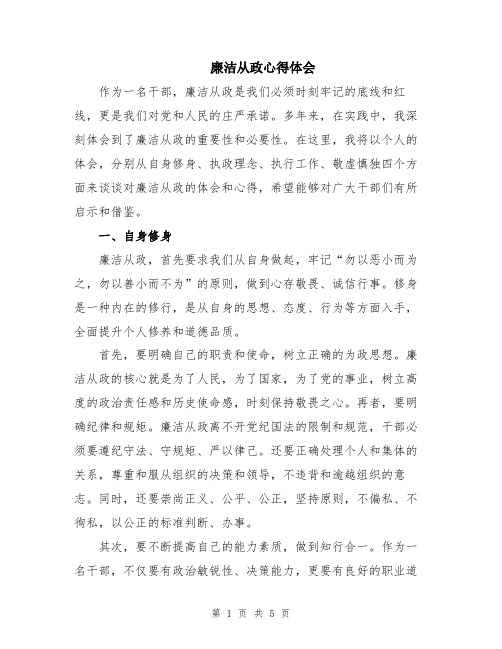 廉洁从政心得体会

作为一名干部，廉洁从政是我们必须时刻牢记的底线和红线，更是我们对党和人民的庄严承诺。多年来，在实践中，我深刻体会到了廉洁从政的重要性和必要性。在这里，我将以个人的体会，分别从自身修身、执政理念、执行工作、敬虚慎独四个方面来谈谈对廉洁从政的体会和心得，希望能够对广大干部们有所启示和借鉴。

一、自身修身

廉洁从政，首先要求我们从自身做起，牢记“勿以恶小而为之，勿以善小而不为”的原则，做到心存敬畏、诚信行事。修身是一种内在的修行，是从自身的思想、态度、行为等方面入手，全面提升个人修养和道德品质。

首先，要明确自己的职责和使命，树立正确的为政思想。廉洁从政的核心就是为了人民，为了国家，为了党的事业，树立高度的政治责任感和历史使命感，时刻保持敬畏之心。再者，要明确纪律和规矩。廉洁从政离不开党纪国法的限制和规范，干部必须要遵纪守法、守规矩、严以律己。还要正确处理个人和集体的关系，尊重和服从组织的决策和领导，不违背和逾越组织的意志。同时，还要崇尚正义、公平、公正，坚持原则，不偏私、不徇私，以公正的标准判断、办事。

其次，要不断提高自己的能力素质，做到知行合一。作为一名干部，不仅要有政治敏锐性、决策能力，更要有良好的职业道

第 1 页 共 5 页